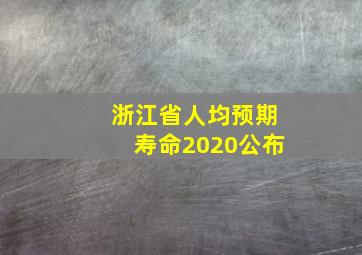 浙江省人均预期寿命2020公布